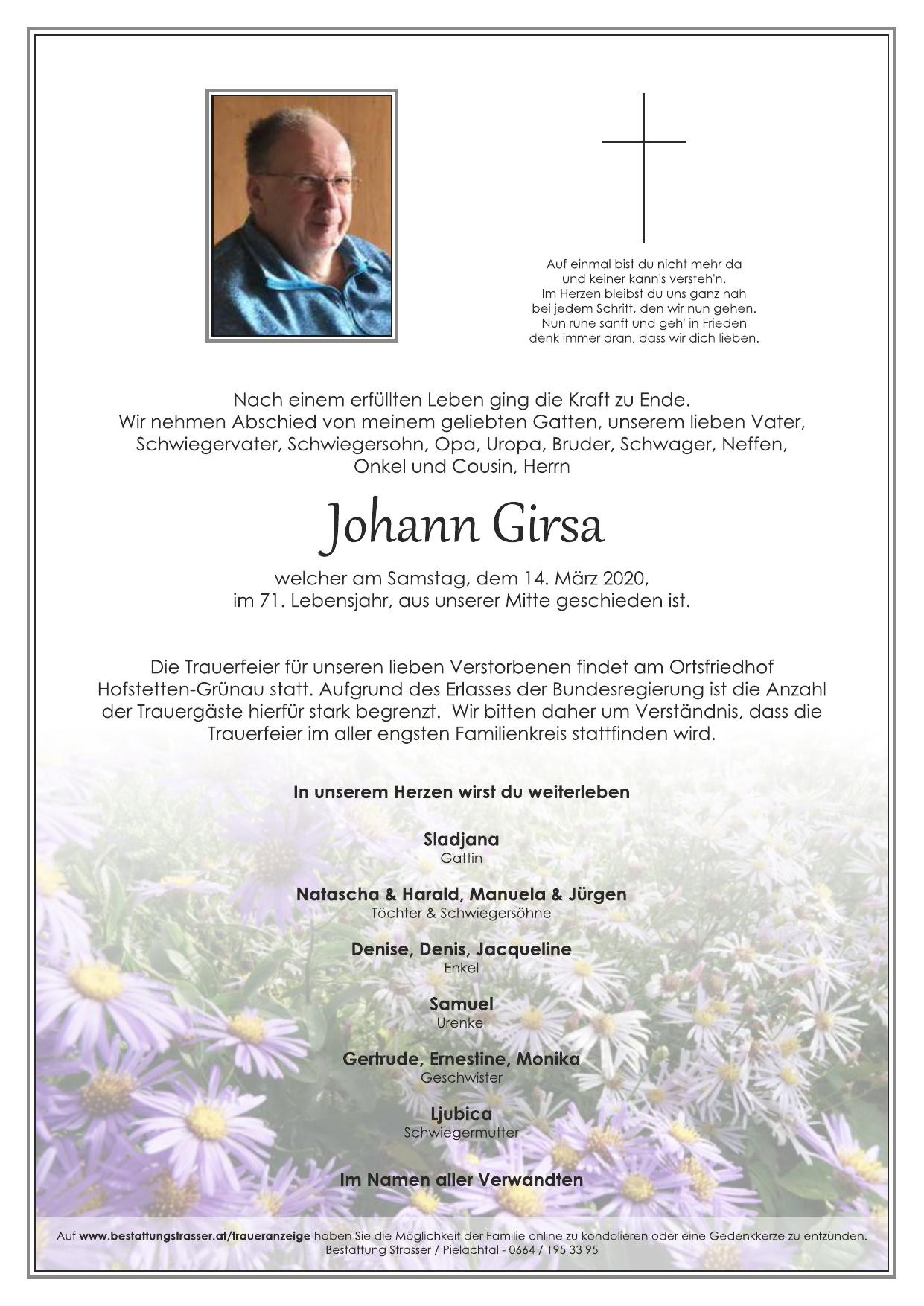 Auf einmal bist du nicht mehr da
und keiner kann's versteh'n.
Im Herzen bleibst du uns ganz nah
bei jedem Schritt, den wir nun gehen.
Nun ruhe sanft und geh' in Frieden
denk immer dran, dass wir dich lieben.

Nach einem erfüllten Leben ging die Kraft zu Ende. Wir nehmen Abschied von meinem geliebten Gatten, unserem lieben Vater, Schwiegervater, Schwiegersohn, Opa, Uropa, Bruder, Schwager, Neffen, Onkel und Cousin, Herrn

Johann Girsa

welcher am Samstag, dem 14. März 2020, im 71. Lebensjahr, aus unserer Mitte geschieden ist.

Die Trauerfeier für unseren lieben Verstorbenen findet am Ortsfriedhof Hofstetten-Grünau statt. Aufgrund des Erlasses der Bundesregierung ist die Anzahl der Trauergäste hierfür stark begrenzt. Wir bitten daher um Verständnis, dass die Trauerfeier im aller engsten Familienkreis stattfinden wird.

In unserem Herzen wirst du weiterleben

Sladjana
Gattin

Natascha & Harald, Manuela & Jürgen
Töchter & Schwiegersöhne

Denise, Denis, Jacqueline
Enkel

Samuel
Urenkel

Gertrude, Ernestine, Monika
Geschwister

Ljubica
Schwiegermutter

Im Namen aller Verwandten

Auf www.bestattungstrasser.at/traueranzeige haben Sie die Möglichkeit der Familie online zu kondolieren oder eine Gedenkkerze zu entzünden.
Bestattung Strasser / Pielachtal - 0664 / 195 33 95